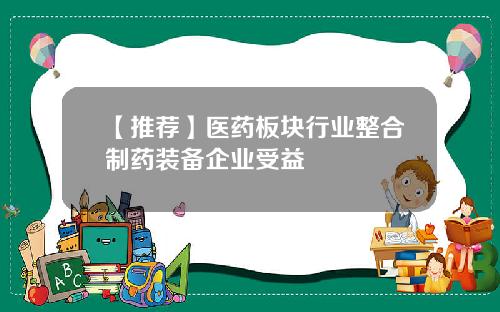 【推荐】医药板块行业整合制药装备企业受益

A B C